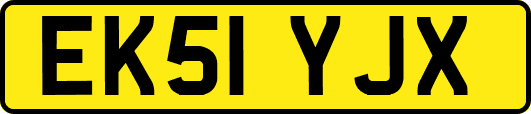 EK51 YJX